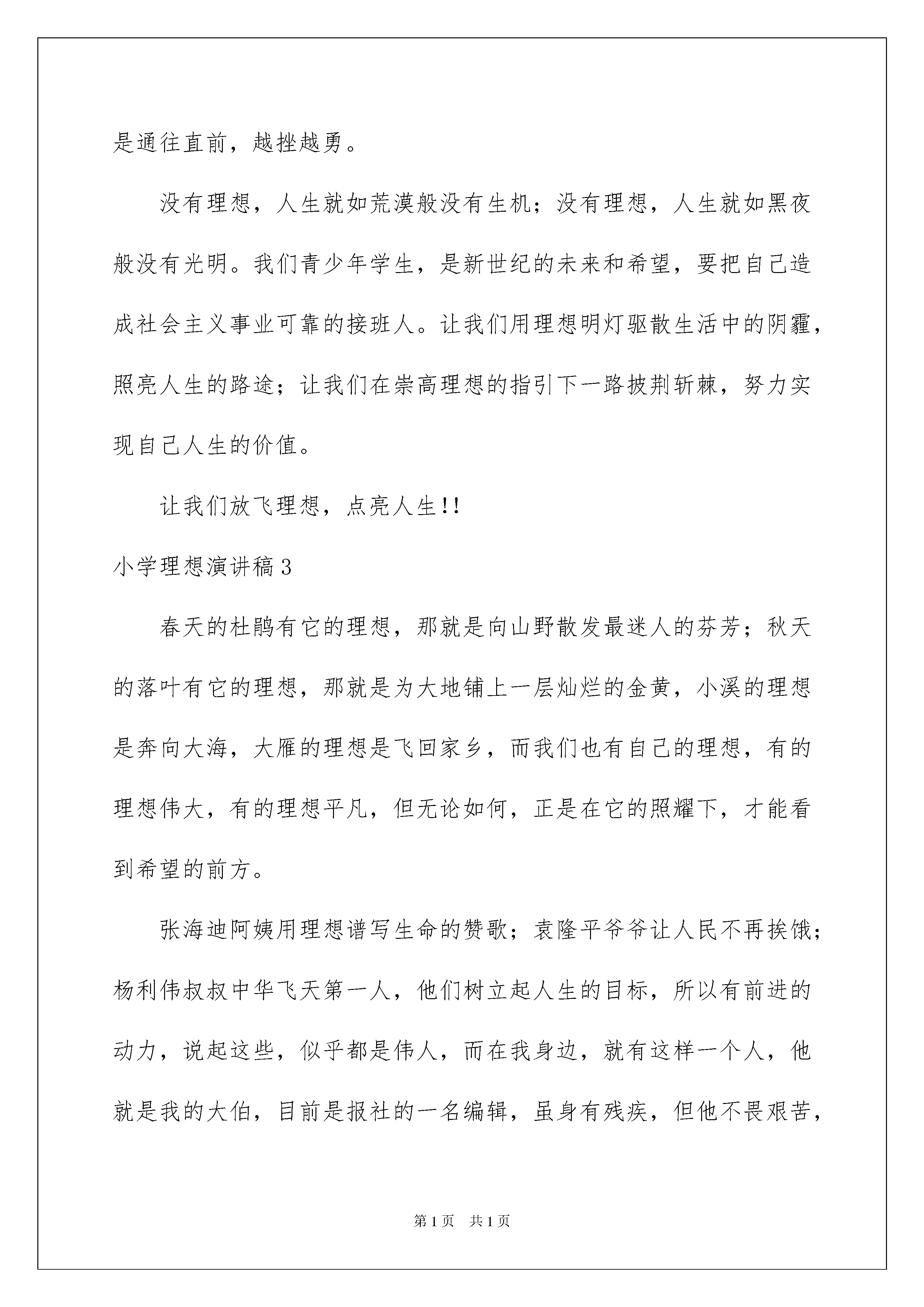 是通往直前，越挫越勇。

没有理想，人生就如荒漠般没有生机；没有理想，人生就如黑夜般没有光明。我们青少年学生，是新世纪的未来和希望，要把自己造成社会主义事业可靠的接班人。让我们用理想明灯驱散生活中的阴霾，照亮人生的路途；让我们在崇高理想的指引下一路披荆斩棘，努力实现自己人生的价值。

让我们放飞理想，点亮人生!!

小学理想演讲稿3

春天的杜鹃有它的理想，那就是向山野散发最迷人的芬芳；秋天的落叶有它的理想，那就是为大地铺上一层灿烂的金黄，小溪的理想是奔向大海，大雁的理想是飞回家乡，而我们也有自己的理想，有的理想伟大，有的理想平凡，但无论如何，正是在它的照耀下，才能看到希望的前方。

张海迪阿姨用理想谱写生命的赞歌；袁隆平爷爷让人民不再挨饿；杨利伟叔叔中华飞天第一人，他们树立起人生的目标，所以有前进的动力，说起这些，似乎都是伟人，而在我身边，就有这样一个人，他就是我的大伯，目前是报社的一名编辑，虽身有残疾，但他不畏艰苦，

第1页 共1页